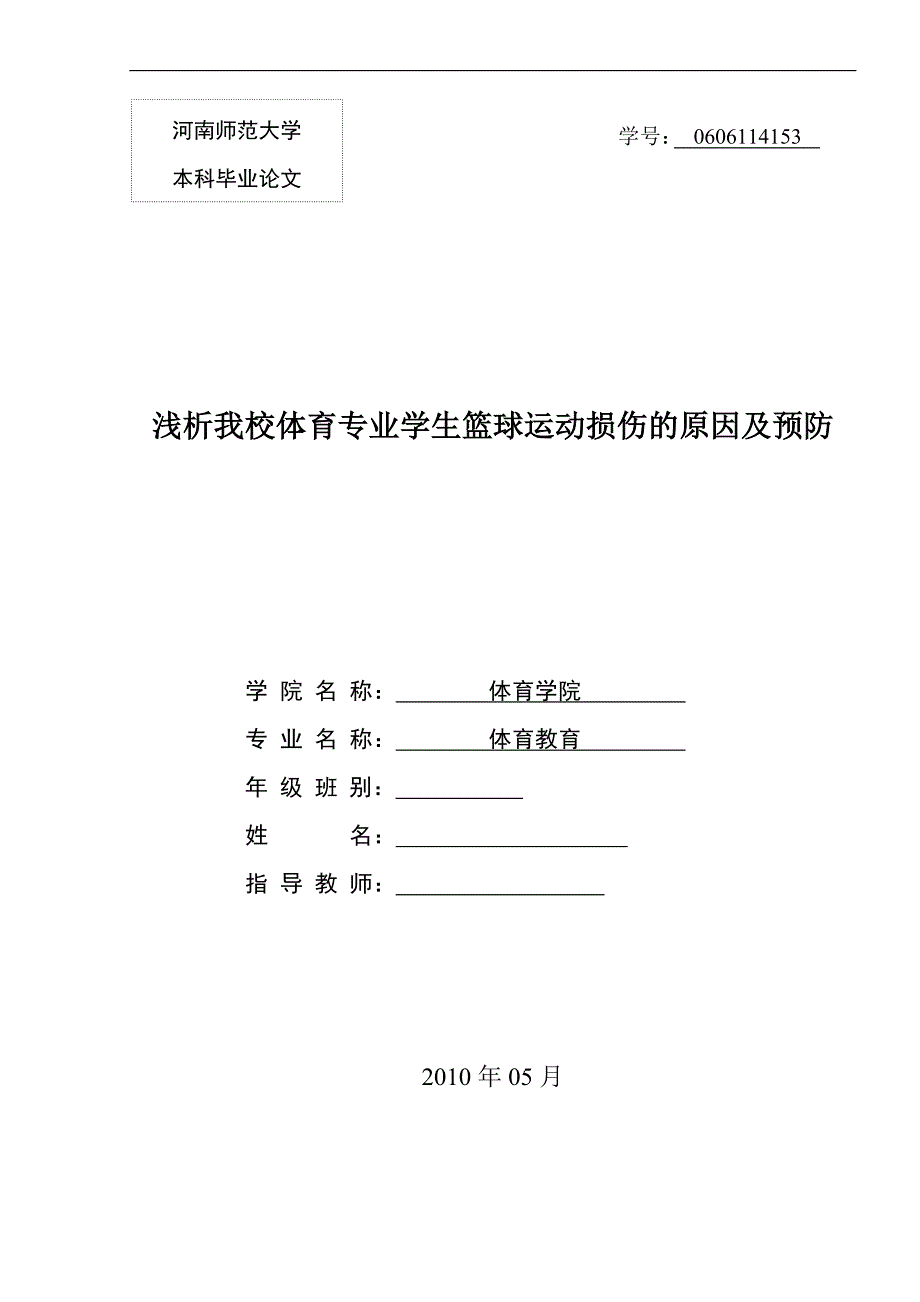 河南师范大学

本科毕业论文

学号：0606114153

浅析我校体育专业学生篮球运动损伤的原因及预防

学 院 名 称：体育学院

专 业 名 称：体育教育

年 级 班 别：

姓　　　名：

指 导 教 师：

2010 年 05 月